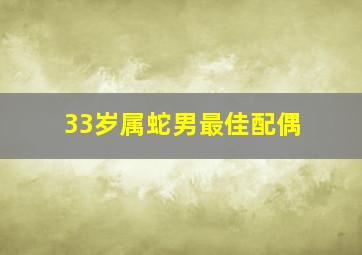 33岁属蛇男最佳配偶